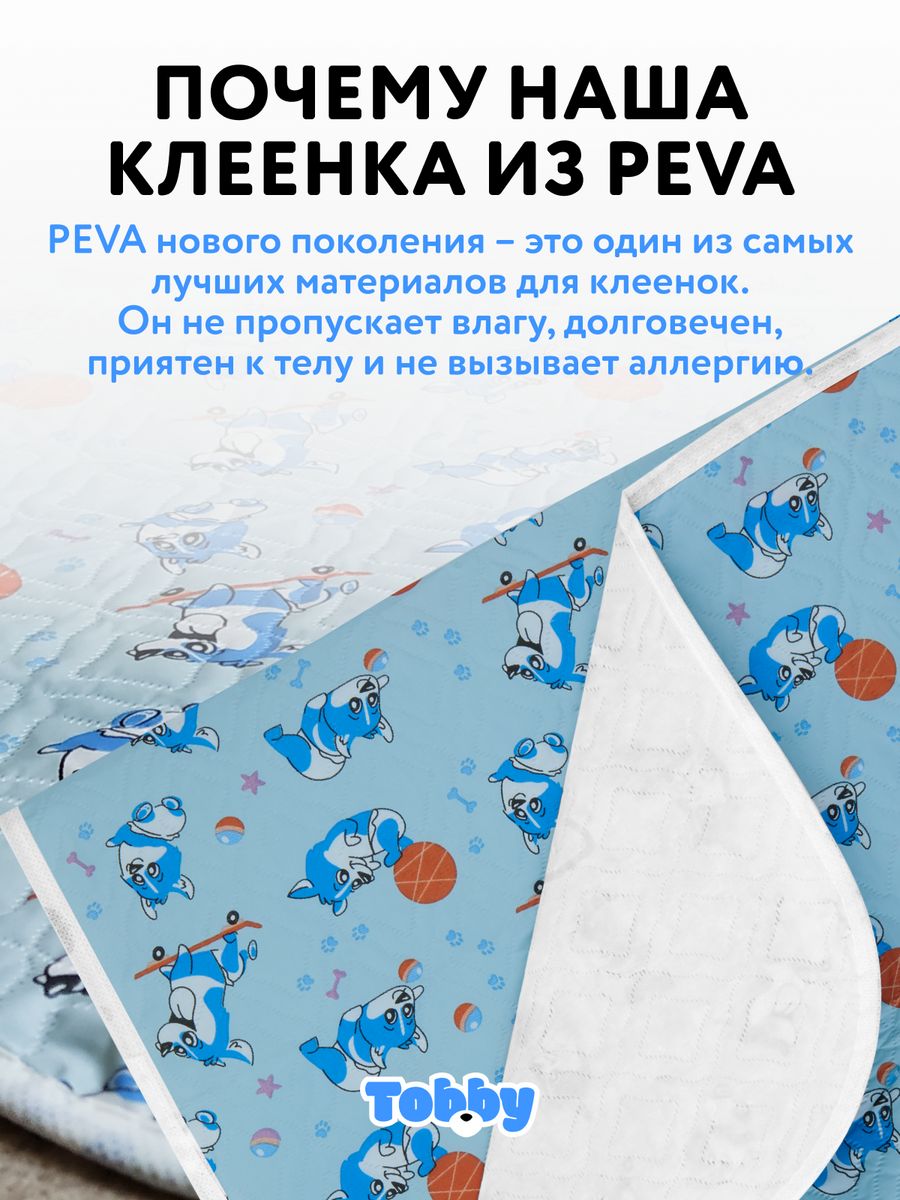 ПОЧЕМУ НАША КЛЕЕНКА ИЗ PEVA

PEVA нового поколения – это один из самых лучших материалов для клеенок. Он не пропускает влагу, долговечен, приятен к телу и не вызывает аллергию.

Tobby